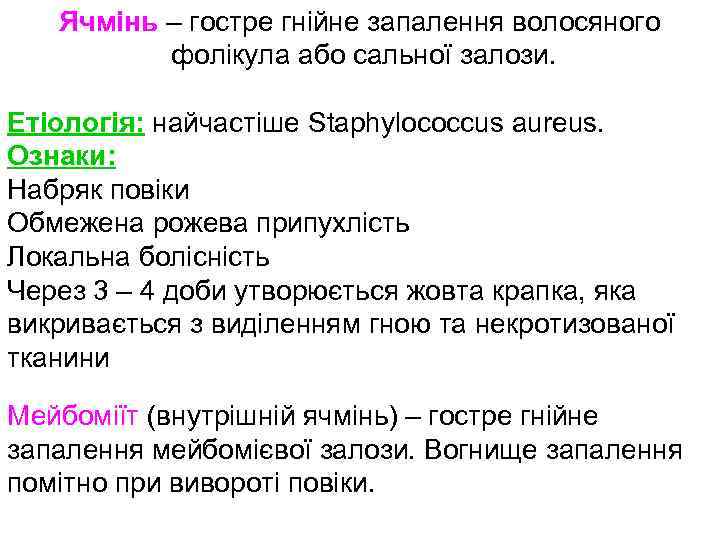 Ячмінь – гостре гнійне запалення волосяного фолікула або сальної залози.

Етіологія: найчастіше Staphylococcus aureus.
Ознаки:
Набряк повіки
Обмежена рожева припухлість
Локальна болісність
Через 3 – 4 доби утворюється жовта крапка, яка викривається з виділенням гною та некротизованої тканини

Мейбоміїт (внутрішній ячмінь) – гостре гнійне запалення мейбомієвої залози. Вогнище запалення помітно при вивороті повіки.